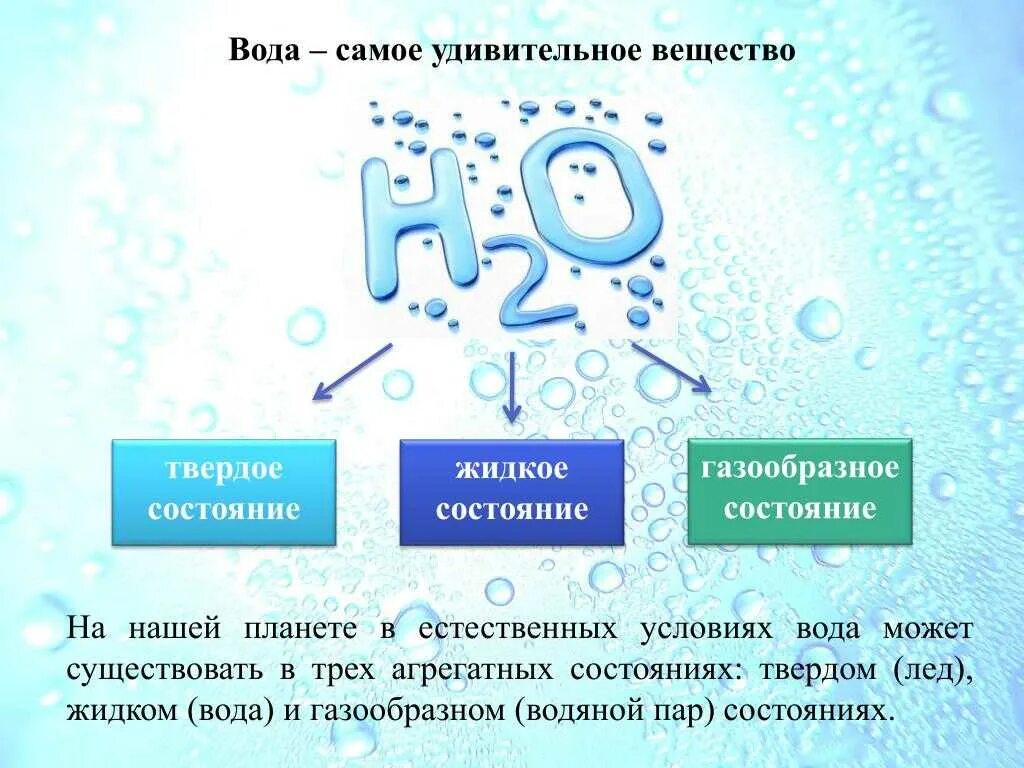 Вода – самое удивительное вещество

$H_2O$

твердое состояние

жидкое состояние

газообразное состояние

На нашей планете в естественных условиях вода может существовать в трех агрегатных состояниях: твердом (лед), жидком (вода) и газообразном (водяной пар) состояниях.